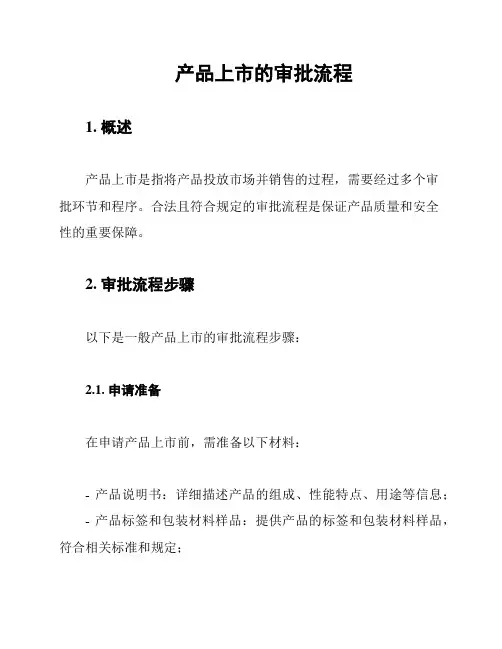 产品上市的审批流程

1. 概述

产品上市是指将产品投放市场并销售的过程，需要经过多个审批环节和程序。合法且符合规定的审批流程是保证产品质量和安全性的重要保障。

2. 审批流程步骤

以下是一般产品上市的审批流程步骤：

2.1. 申请准备

在申请产品上市前，需准备以下材料：

- 产品说明书：详细描述产品的组成、性能特点、用途等信息；
- 产品标签和包装材料样品：提供产品的标签和包装材料样品，符合相关标准和规定；